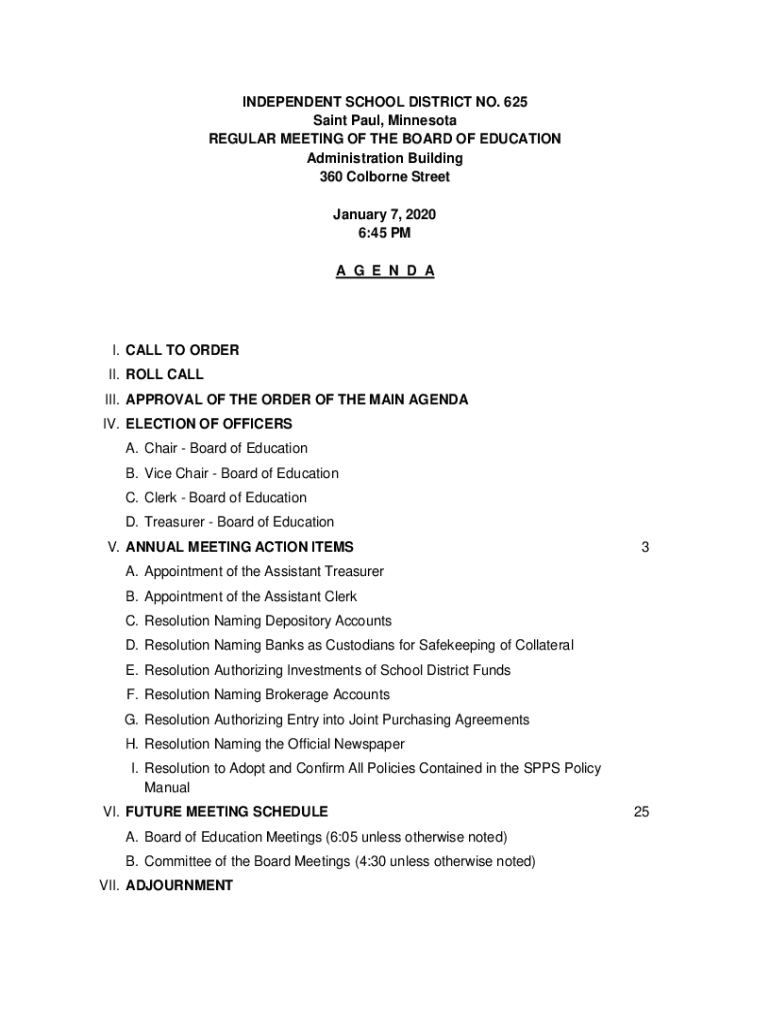 INDEPENDENT SCHOOL DISTRICT NO. 625
Saint Paul, Minnesota
REGULAR MEETING OF THE BOARD OF EDUCATION
Administration Building
360 Colborne Street

January 7, 2020
6:45 PM

A G E N D A

I. CALL TO ORDER
II. ROLL CALL
III. APPROVAL OF THE ORDER OF THE MAIN AGENDA
IV. ELECTION OF OFFICERS
A. Chair - Board of Education
B. Vice Chair - Board of Education
C. Clerk - Board of Education
D. Treasurer - Board of Education
V. ANNUAL MEETING ACTION ITEMS 3
A. Appointment of the Assistant Treasurer
B. Appointment of the Assistant Clerk
C. Resolution Naming Depository Accounts
D. Resolution Naming Banks as Custodians for Safekeeping of Collateral
E. Resolution Authorizing Investments of School District Funds
F. Resolution Naming Brokerage Accounts
G. Resolution Authorizing Entry into Joint Purchasing Agreements
H. Resolution Naming the Official Newspaper
I. Resolution to Adopt and Confirm All Policies Contained in the SPPS Policy Manual
VI. FUTURE MEETING SCHEDULE 25
A. Board of Education Meetings (6:05 unless otherwise noted)
B. Committee of the Board Meetings (4:30 unless otherwise noted)
VII. ADJOURNMENT